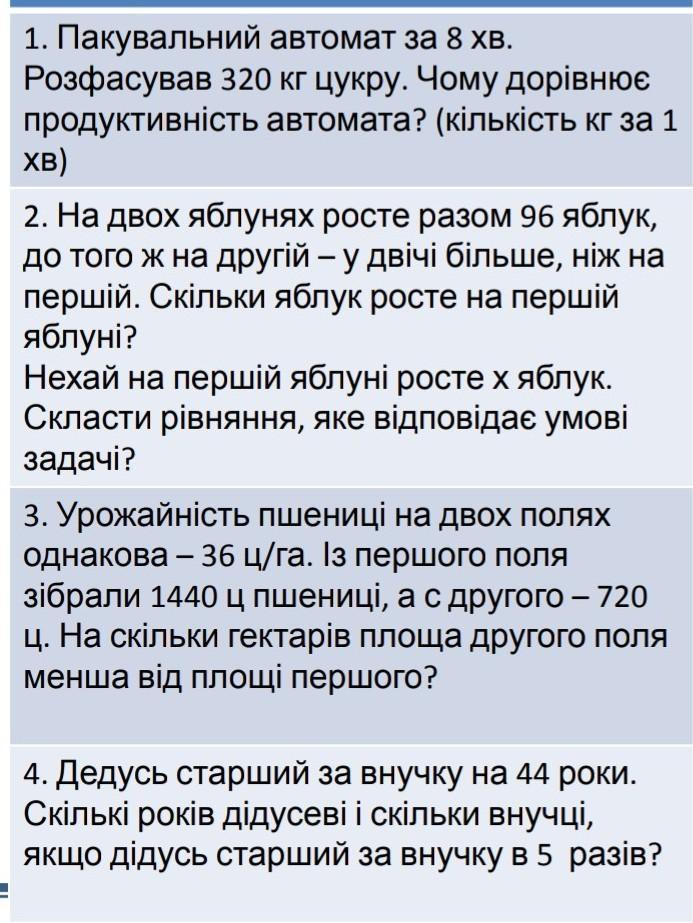 1. Пакувальний автомат за 8 хв. Розфасував 320 кг цукру. Чому дорівнює продуктивність автомата? (кількість кг за 1 хв)

2. На двох яблунях росте разом 96 яблук, до того ж на другій – у двічі більше, ніж на першій. Скільки яблук росте на першій яблуні?
Нехай на першій яблуні росте х яблук. Скласти рівняння, яке відповідає умові задачі?

3. Урожайність пшениці на двох полях однакова – 36 ц/га. Із першого поля зібрали 1440 ц пшениці, а с другого – 720 ц. На скільки гектарів площа другого поля менша від площі першого?

4. Дедусь старший за внучку на 44 роки. Скількі років дідусеві і скільки внучці, якщо дідусь старший за внучку в 5 разів?